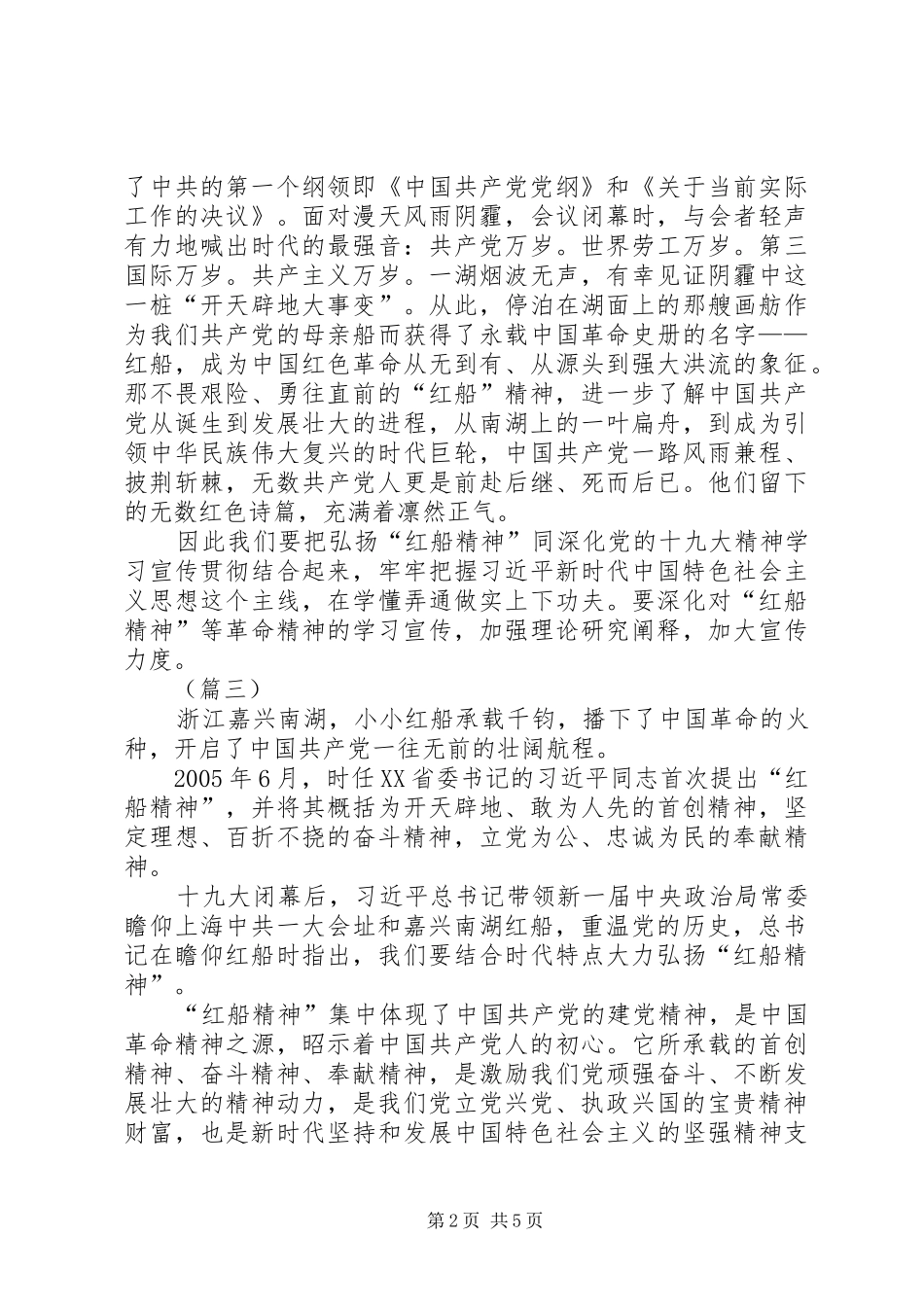 了中共的第一个纲领即《中国共产党党纲》和《关于当前实际工作的决议》。面对漫天风雨阴霾，会议闭幕时，与会者轻声有力地喊出时代的最强音：共产党万岁。世界劳工万岁。第三国际万岁。共产主义万岁。一湖烟波无声，有幸见证阴霾中这一桩“开天辟地大事变”。从此，停泊在湖面上的那艘画舫作为我们共产党的母亲船而获得了永载中国革命史册的名字——红船，成为中国红色革命从无到有、从源头到强大洪流的象征。那不畏艰险、勇往直前的“红船”精神，进一步了解中国共产党从诞生到发展壮大的进程，从南湖上的一叶扁舟，到成为引领中华民族伟大复兴的时代巨轮，中国共产党一路风雨兼程、披荆斩棘，无数共产党人更是前赴后继、死而后已。他们留下的无数红色诗篇，充满着凛然正气。

因此我们要把弘扬“红船精神”同深化党的十九大精神学习宣传贯彻结合起来，牢牢把握习近平新时代中国特色社会主义思想这个主线，在学懂弄通做实上下功夫。要深化对“红船精神”等革命精神的学习宣传，加强理论研究阐释，加大宣传力度。

（篇三）

浙江嘉兴南湖，小小红船承载千钧，播下了中国革命的火种，开启了中国共产党一往无前的壮阔航程。

2005年6月，时任XX省委书记的习近平同志首次提出“红船精神”，并将其概括为开天辟地、敢为人先的首创精神，坚定理想、百折不挠的奋斗精神，立党为公、忠诚为民的奉献精神。

十九大闭幕后，习近平总书记带领新一届中央政治局常委瞻仰上海中共一大会址和嘉兴南湖红船，重温党的历史，总书记在瞻仰红船时指出，我们要结合时代特点大力弘扬“红船精神”。

“红船精神”集中体现了中国共产党的建党精神，是中国革命精神之源，昭示着中国共产党人的初心。它所承载的首创精神、奋斗精神、奉献精神，是激励我们党顽强奋斗、不断发展壮大的精神动力，是我们党立党兴党、执政兴国的宝贵精神财富，也是新时代坚持和发展中国特色社会主义的坚强精神支

第2页 共5页